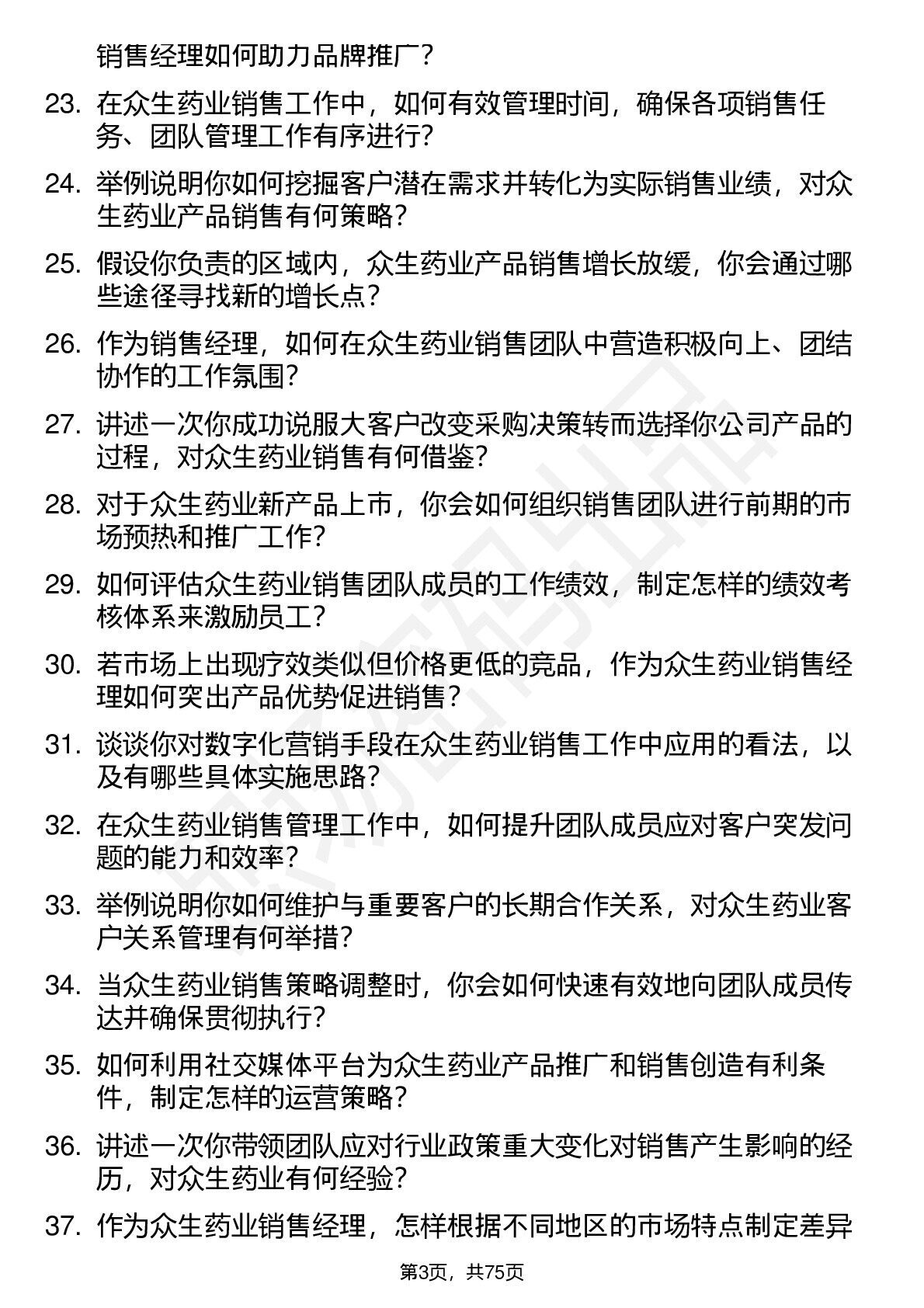 销售经理如何助力品牌推广？

23. 在众生药业销售工作中，如何有效管理时间，确保各项销售任务、团队管理工作有序进行？

24. 举例说明你如何挖掘客户潜在需求并转化为实际销售业绩，对众生药业产品销售有何策略？

25. 假设你负责的区域内，众生药业产品销售增长放缓，你会通过哪些途径寻找新的增长点？

26. 作为销售经理，如何在众生药业销售团队中营造积极向上、团结协作的工作氛围？

27. 讲述一次你成功说服大客户改变采购决策转而选择你公司产品的过程，对众生药业销售有何借鉴？

28. 对于众生药业新产品上市，你会如何组织销售团队进行前期的市场预热和推广工作？

29. 如何评估众生药业销售团队成员的工作绩效，制定怎样的绩效考核体系来激励员工？

30. 若市场上出现疗效类似但价格更低的竞品，作为众生药业销售经理如何突出产品优势促进销售？

31. 谈谈你对数字化营销手段在众生药业销售工作中应用的看法，以及有哪些具体实施思路？

32. 在众生药业销售管理工作中，如何提升团队成员应对客户突发问题的能力和效率？

33. 举例说明你如何维护与重要客户的长期合作关系，对众生药业客户关系管理有何举措？

34. 当众生药业销售策略调整时，你会如何快速有效地向团队成员传达并确保贯彻执行？

35. 如何利用社交媒体平台为众生药业产品推广和销售创造有利条件，制定怎样的运营策略？

36. 讲述一次你带领团队应对行业政策重大变化对销售产生影响的经历，对众生药业有何经验？

37. 作为众生药业销售经理，怎样根据不同地区的市场特点制定差异

第3页，共75页